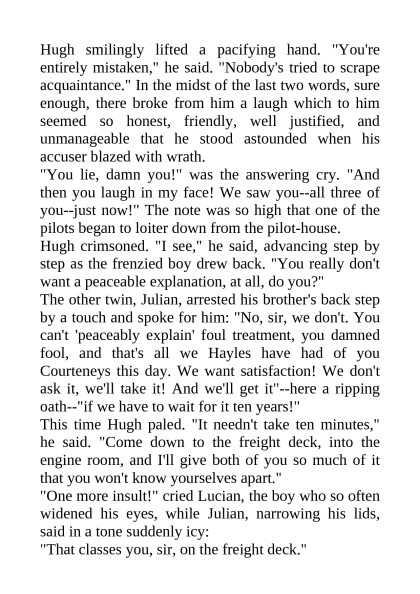 Hugh smilingly lifted a pacifying hand. "You're entirely mistaken," he said. "Nobody's tried to scrape acquaintance." In the midst of the last two words, sure enough, there broke from him a laugh which to him seemed so honest, friendly, well justified, and unmanageable that he stood astounded when his accuser blazed with wrath.

"You lie, damn you!" was the answering cry. "And then you laugh in my face! We saw you--all three of you--just now!" The note was so high that one of the pilots began to loiter down from the pilot-house.

Hugh crimsoned. "I see," he said, advancing step by step as the frenzied boy drew back. "You really don't want a peaceable explanation, at all, do you?"

The other twin, Julian, arrested his brother's back step by a touch and spoke for him: "No, sir, we don't. You can't 'peaceably explain' foul treatment, you damned fool, and that's all we Hayles have had of you Courteneys this day. We want satisfaction! We don't ask it, we'll take it! And we'll get it"--here a ripping oath--"if we have to wait for it ten years!"

This time Hugh paled. "It needn't take ten minutes," he said. "Come down to the freight deck, into the engine room, and I'll give both of you so much of it that you won't know yourselves apart."

"One more insult!" cried Lucian, the boy who so often widened his eyes, while Julian, narrowing his lids, said in a tone suddenly icy:

"That classes you, sir, on the freight deck."